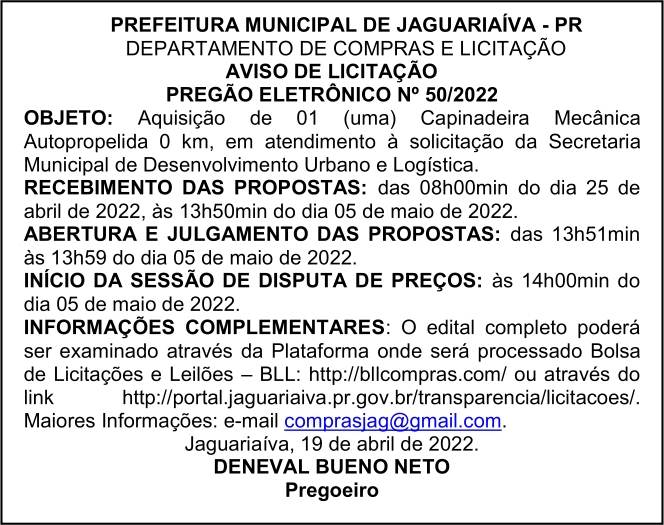 PREFEITURA MUNICIPAL DE JAGUARIAÍVA - PR
DEPARTAMENTO DE COMPRAS E LICITAÇÃO
AVISO DE LICITAÇÃO
PREGÃO ELETRÔNICO Nº 50/2022

OBJETO: Aquisição de 01 (uma) Capinadeira Mecânica Autopropelida 0 km, em atendimento à solicitação da Secretaria Municipal de Desenvolvimento Urbano e Logística.

RECEBIMENTO DAS PROPOSTAS: das 08h00min do dia 25 de abril de 2022, às 13h50min do dia 05 de maio de 2022.

ABERTURA E JULGAMENTO DAS PROPOSTAS: das 13h51min às 13h59 do dia 05 de maio de 2022.

INÍCIO DA SESSÃO DE DISPUTA DE PREÇOS: às 14h00min do dia 05 de maio de 2022.

INFORMAÇÕES COMPLEMENTARES: O edital completo poderá ser examinado através da Plataforma onde será processado Bolsa de Licitações e Leilões – BLL: http://bllcompras.com/ ou através do link http://portal.jaguariaiva.pr.gov.br/transparencia/licitacoes/. Maiores Informações: e-mail comprasjag@gmail.com.

Jaguariaíva, 19 de abril de 2022.
DENEVAL BUENO NETO
Pregoeiro